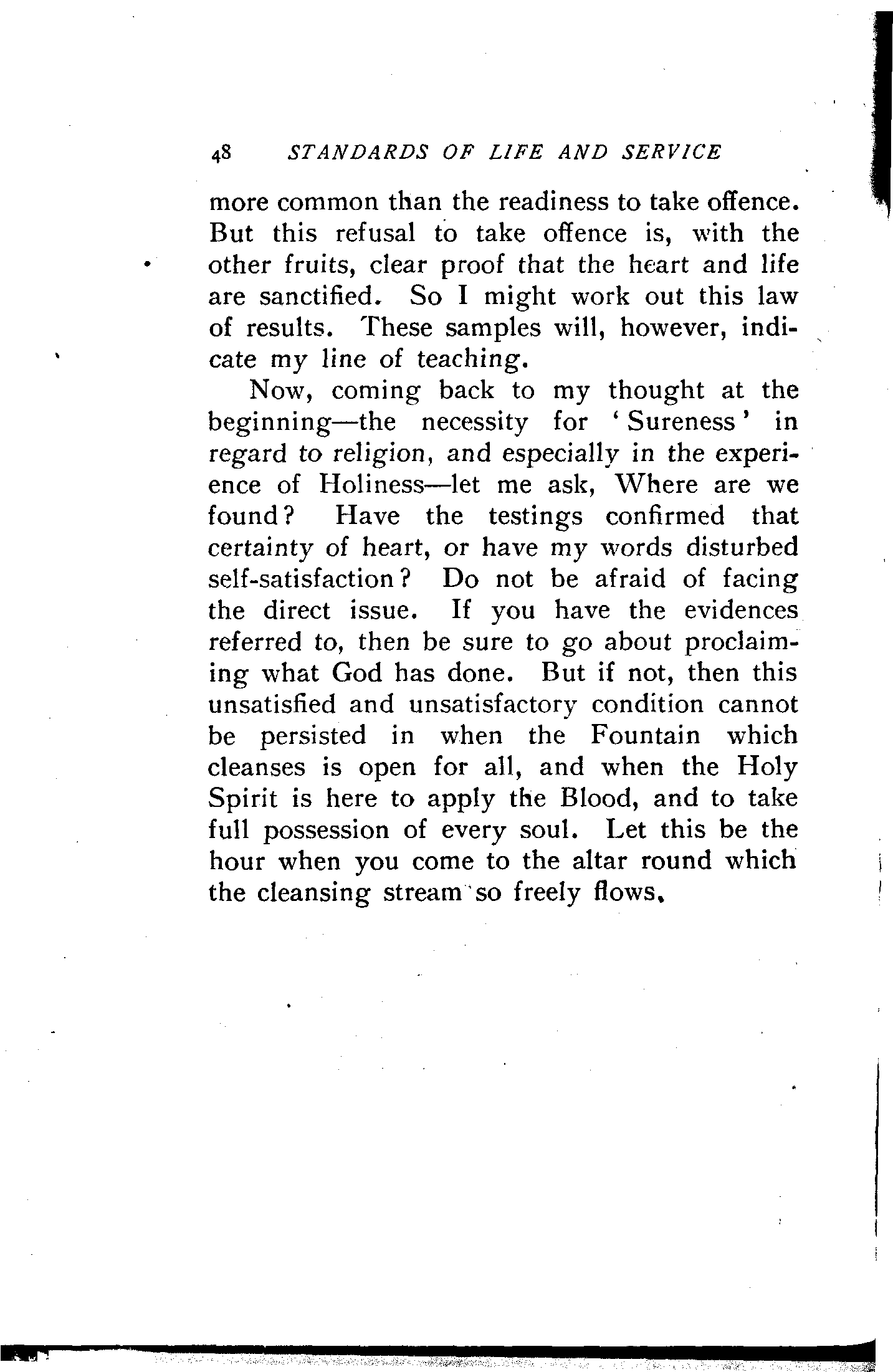 48 STANDARDS OF LIFE AND SERVICE

more common than the readiness to take offence. But this refusal to take offence is, with the other fruits, clear proof that the heart and life are sanctified. So I might work out this law of results. These samples will, however, indicate my line of teaching.

Now, coming back to my thought at the beginning—the necessity for 'Sureness' in regard to religion, and especially in the experience of Holiness—let me ask, Where are we found? Have the testings confirmed that certainty of heart, or have my words disturbed self-satisfaction? Do not be afraid of facing the direct issue. If you have the evidences referred to, then be sure to go about proclaiming what God has done. But if not, then this unsatisfied and unsatisfactory condition cannot be persisted in when the Fountain which cleanses is open for all, and when the Holy Spirit is here to apply the Blood, and to take full possession of every soul. Let this be the hour when you come to the altar round which the cleansing stream so freely flows.